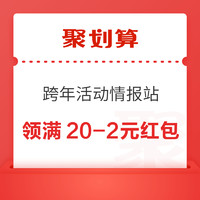 聚划算

跨年活动情报站

领满 20-2元红包